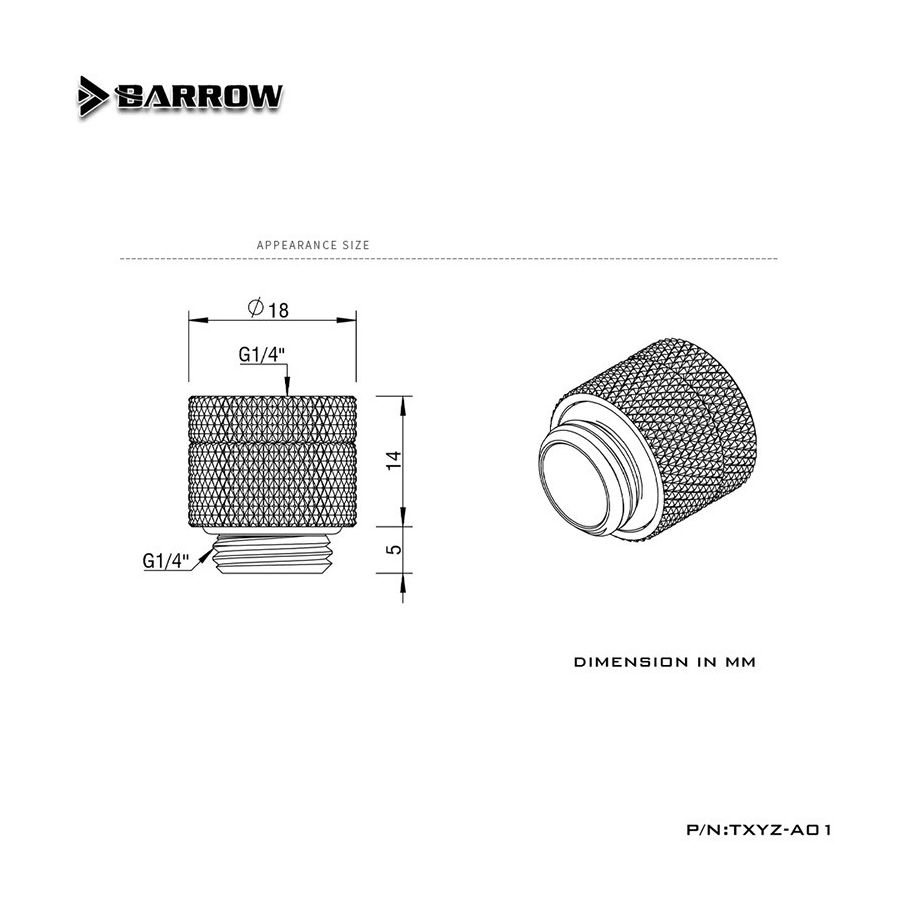 BARROW

APPEARANCE SIZE

$\varnothing$18

G1/4"

14

5

G1/4"

DIMENSION IN MM

P/N:TXYZ-A01